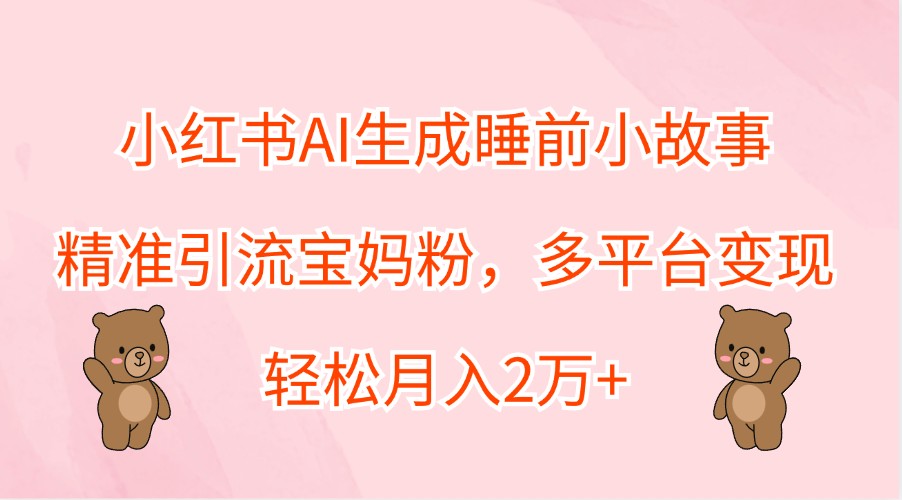 小红书AI生成睡前小故事

精准引流宝妈粉，多平台变现

轻松月入2万+